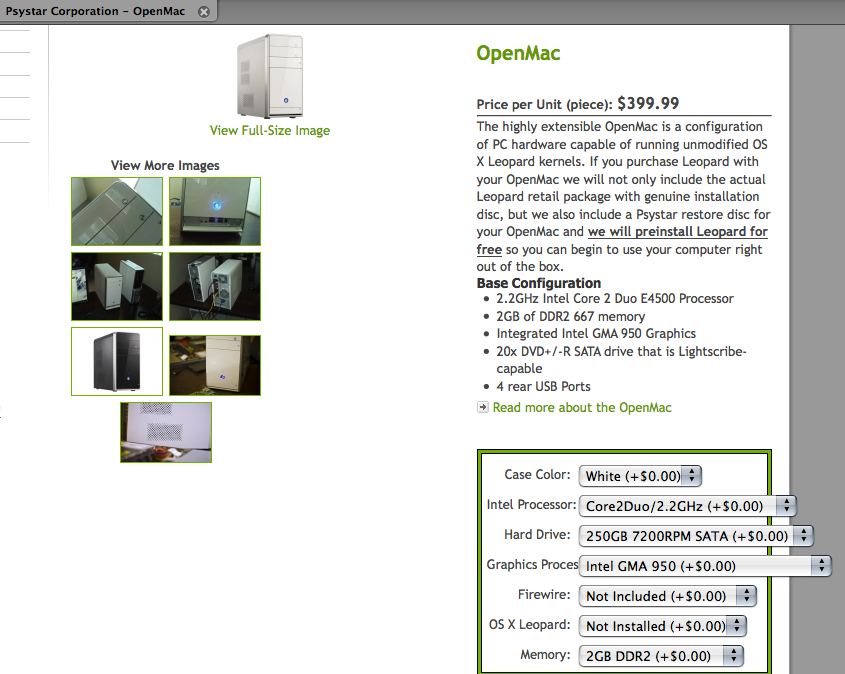 Psystar Corporation – OpenMac

View Full-Size Image

View More Images

OpenMac

Price per Unit (piece): $399.99

The highly extensible OpenMac is a configuration of PC hardware capable of running unmodified OS X Leopard kernels. If you purchase Leopard with your OpenMac we will not only include the actual Leopard retail package with genuine installation disc, but we also include a Psystar restore disc for your OpenMac and we will preinstall Leopard for free so you can begin to use your computer right out of the box.

Base Configuration
- 2.2GHz Intel Core 2 Duo E4500 Processor
- 2GB of DDR2 667 memory
- Integrated Intel GMA 950 Graphics
- 20x DVD+/-R SATA drive that is Lightscribe-capable
- 4 rear USB Ports

Read more about the OpenMac

Case Color: White (+$0.00)
Intel Processor: Core2Duo/2.2GHz (+$0.00)
Hard Drive: 250GB 7200RPM SATA (+$0.00)
Graphics Proces Intel GMA 950 (+$0.00)
Firewire: Not Included (+$0.00)
OS X Leopard: Not Installed (+$0.00)
Memory: 2GB DDR2 (+$0.00)